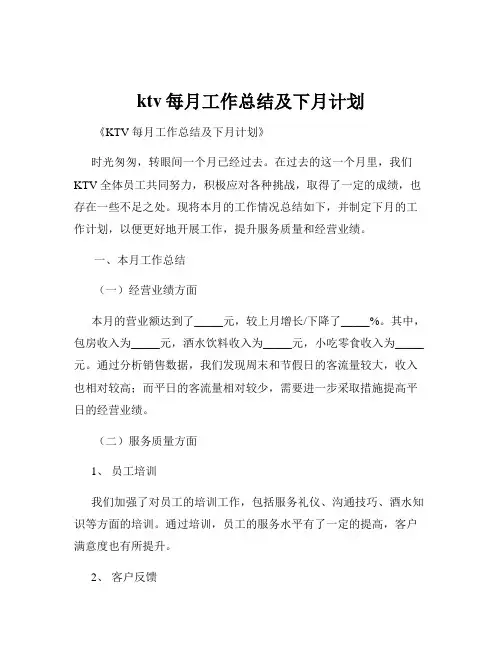 ktv 每月工作总结及下月计划

《KTV 每月工作总结及下月计划》

时光匆匆，转眼间一个月已经过去。在过去的这一个月里，我们 KTV 全体员工共同努力，积极应对各种挑战，取得了一定的成绩，也存在一些不足之处。现将本月的工作情况总结如下，并制定下月的工作计划，以便更好地开展工作，提升服务质量和经营业绩。

一、本月工作总结

（一）经营业绩方面

本月的营业额达到了_____元，较上月增长/下降了_____%。其中，包房收入为_____元，酒水饮料收入为_____元，小吃零食收入为_____元。通过分析销售数据，我们发现周末和节假日的客流量较大，收入也相对较高；而平日的客流量相对较少，需要进一步采取措施提高平日的经营业绩。

（二）服务质量方面

1、 员工培训

我们加强了对员工的培训工作，包括服务礼仪、沟通技巧、酒水知识等方面的培训。通过培训，员工的服务水平有了一定的提高，客户满意度也有所提升。

2、 客户反馈